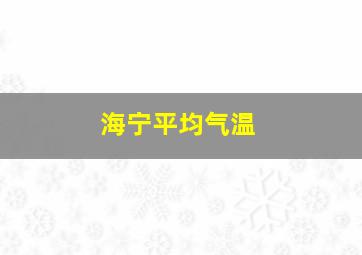 海宁平均气温